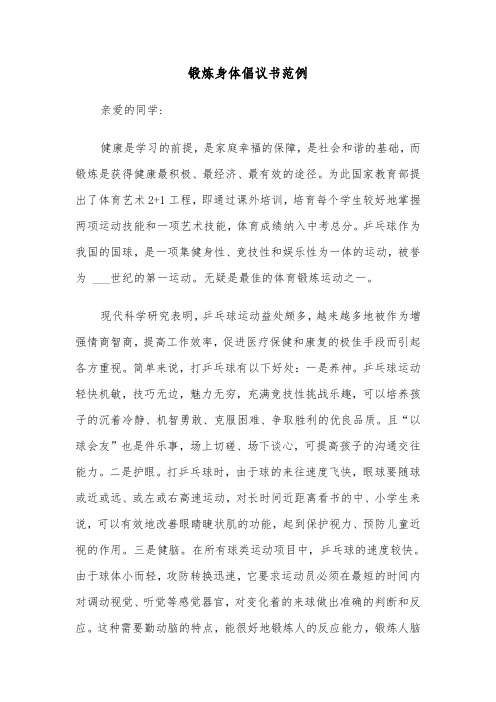 锻炼身体倡议书范例

亲爱的同学：

健康是学习的前提，是家庭幸福的保障，是社会和谐的基础，而锻炼是获得健康最积极、最经济、最有效的途径。为此国家教育部提出了体育艺术 2+1 工程，即通过课外培训，培育每个学生较好地掌握两项运动技能和一项艺术技能，体育成绩纳入中考总分。乒乓球作为我国的国球，是一项集健身性、竞技性和娱乐性为一体的运动，被誉为 ___世纪的第一运动。无疑是最佳的体育锻炼运动之一。

现代科学研究表明，乒乓球运动益处颇多，越来越多地被作为增强情商智商，提高工作效率，促进医疗保健和康复的极佳手段而引起各方重视。简单来说，打乒乓球有以下好处：一是养神。乒乓球运动轻快机敏，技巧无边，魅力无穷，充满竞技性挑战乐趣，可以培养孩子的沉着冷静、机智勇敢、克服困难、争取胜利的优良品质。且“以球会友”也是件乐事，场上切磋、场下谈心，可提高孩子的沟通交往能力。二是护眼。打乒乓球时，由于球的来往速度飞快，眼球要随球或近或远、或左或右高速运动，对长时间近距离看书的中、小学生来说，可以有效地改善眼睛睫状肌的功能，起到保护视力、预防儿童近视的作用。三是健脑。在所有球类运动项目中，乒乓球的速度较快。由于球体小而轻，攻防转换迅速，它要求运动员必须在最短的时间内对调动视觉、听觉等感觉器官，对变化着的来球做出准确的判断和反应。这种需要勤动脑的特点，能很好地锻炼人的反应能力，锻炼人脑